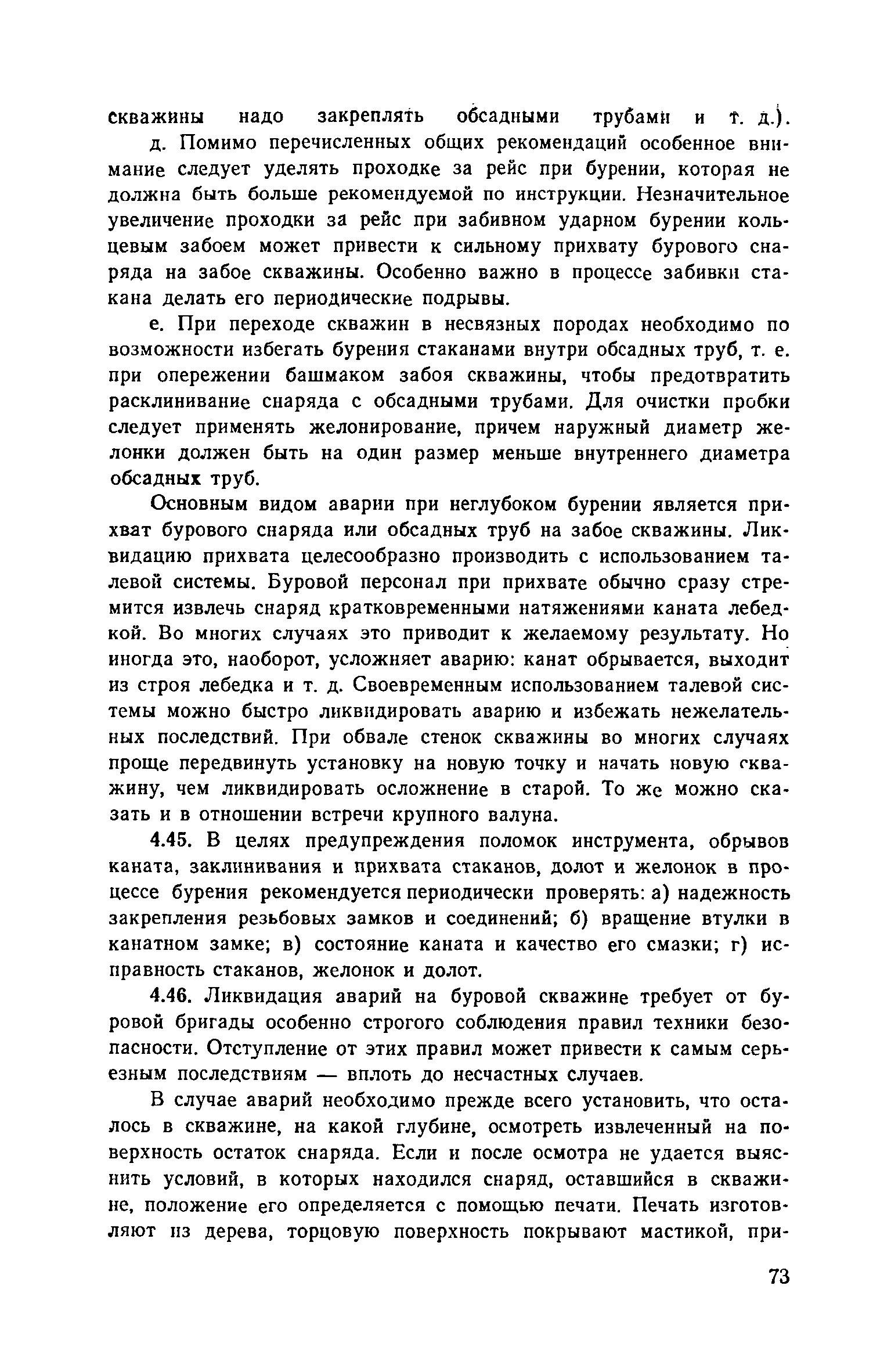 скважины надо закреплять обсадными трубами и т. д.).

д. Помимо перечисленных общих рекомендаций особенное внимание следует уделять проходке за рейс при бурении, которая не должна быть больше рекомендуемой по инструкции. Незначительное увеличение проходки за рейс при забивном ударном бурении кольцевым забоем может привести к сильному прихвату бурового снаряда на забое скважины. Особенно важно в процессе забивки стакана делать его периодические подрывы.

е. При переходе скважин в несвязных породах необходимо по возможности избегать бурения стаканами внутри обсадных труб, т. е. при опережении башмаком забоя скважины, чтобы предотвратить расклинивание снаряда с обсадными трубами. Для очистки пробки следует применять желонирование, причем наружный диаметр желонки должен быть на один размер меньше внутреннего диаметра обсадных труб.

Основным видом аварии при неглубоком бурении является прихват бурового снаряда или обсадных труб на забое скважины. Ликвидацию прихвата целесообразно производить с использованием талевой системы. Буровой персонал при прихвате обычно сразу стремится извлечь снаряд кратковременными натяжениями каната лебедкой. Во многих случаях это приводит к желаемому результату. Но иногда это, наоборот, усложняет аварию: канат обрывается, выходит из строя лебедка и т. д. Своевременным использованием талевой системы можно быстро ликвидировать аварию и избежать нежелательных последствий. При обвале стенок скважины во многих случаях проще передвинуть установку на новую точку и начать новую скважину, чем ликвидировать осложнение в старой. То же можно сказать и в отношении встречи крупного валуна.

4.45. В целях предупреждения поломок инструмента, обрывов каната, заклинивания и прихвата стаканов, долот и желонок в процессе бурения рекомендуется периодически проверять: а) надежность закрепления резьбовых замков и соединений; б) вращение втулки в канатном замке; в) состояние каната и качество его смазки; г) исправность стаканов, желонок и долот.

4.46. Ликвидация аварий на буровой скважине требует от буровой бригады особенно строгого соблюдения правил техники безопасности. Отступление от этих правил может привести к самым серьезным последствиям — вплоть до несчастных случаев.

В случае аварий необходимо прежде всего установить, что осталось в скважине, на какой глубине, осмотреть извлеченный на поверхность остаток снаряда. Если и после осмотра не удается выяснить условий, в которых находился снаряд, оставшийся в скважине, положение его определяется с помощью печати. Печать изготовляют из дерева, торцовую поверхность покрывают мастикой, при-

73